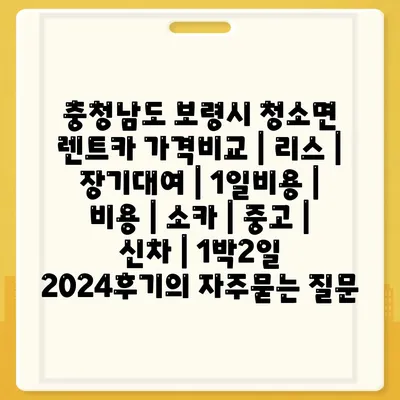 충청남도 보령시 청소면 렌트카 가격비교 | 리스 | 장기대여 | 1일비용 | 비용 | 소카 | 중고 | 신차 | 1박2일 2024후기의 자주묻는 질문